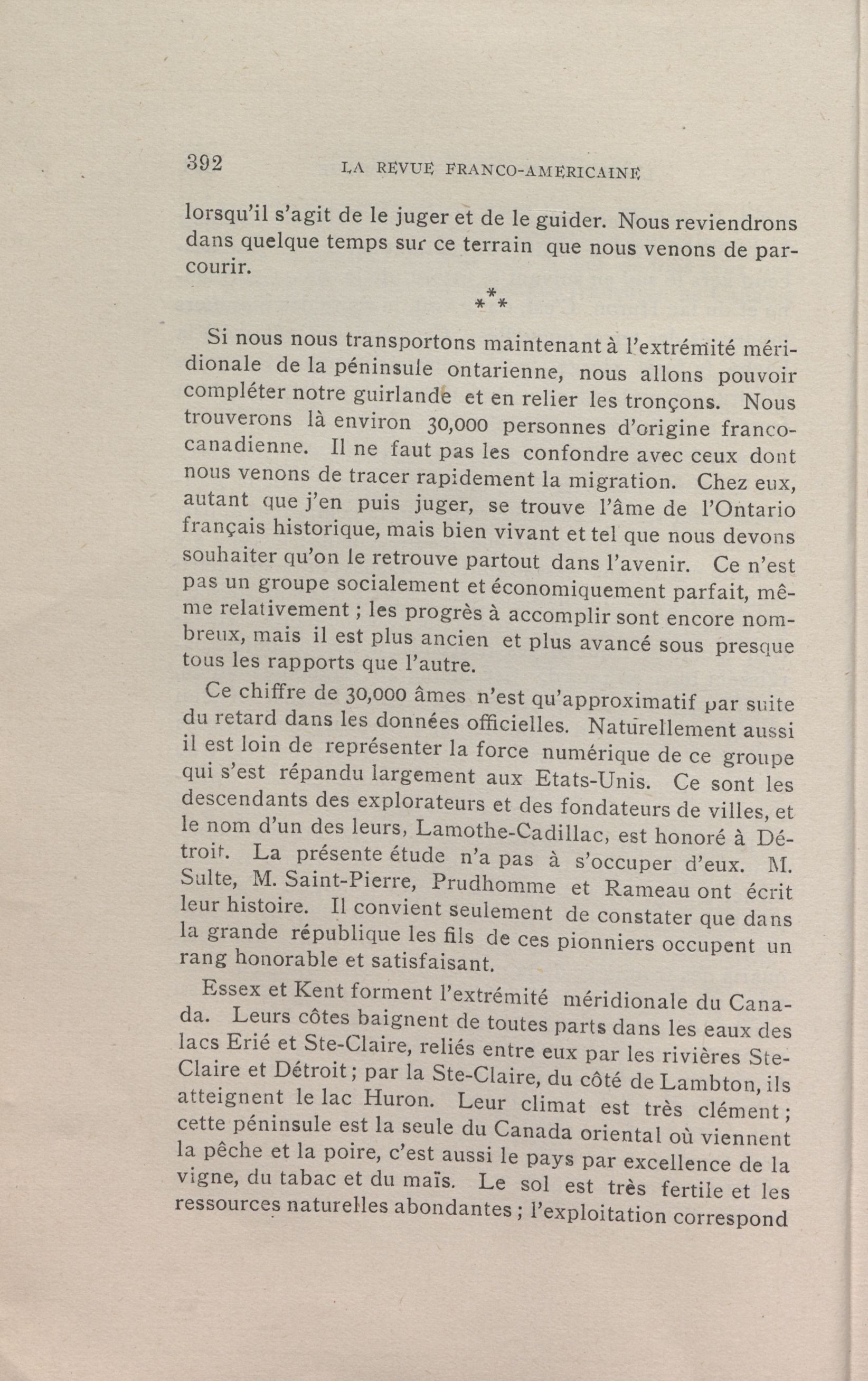 392 LA REVUE FRANCO-AMÉRICAINE

lorsqu'il s'agit de le juger et de le guider. Nous reviendrons dans quelque temps sur ce terrain que nous venons de parcourir.

\*\*\*

Si nous nous transportons maintenant à l'extrémité méridionale de la péninsule ontarienne, nous allons pouvoir compléter notre guirlande et en relier les tronçons. Nous trouverons là environ 30,000 personnes d'origine franco-canadienne. Il ne faut pas les confondre avec ceux dont nous venons de tracer rapidement la migration. Chez eux, autant que j'en puis juger, se trouve l'âme de l'Ontario français historique, mais bien vivant et tel que nous devons souhaiter qu'on le retrouve partout dans l'avenir. Ce n'est pas un groupe socialement et économiquement parfait, même relativement ; les progrès à accomplir sont encore nombreux, mais il est plus ancien et plus avancé sous presque tous les rapports que l'autre.

Ce chiffre de 30,000 âmes n'est qu'approximatif par suite du retard dans les données officielles. Naturellement aussi il est loin de représenter la force numérique de ce groupe qui s'est répandu largement aux Etats-Unis. Ce sont les descendants des explorateurs et des fondateurs de villes, et le nom d'un des leurs, Lamothe-Cadillac, est honoré à Détroit. La présente étude n'a pas à s'occuper d'eux. M. Sulte, M. Saint-Pierre, Prudhomme et Rameau ont écrit leur histoire. Il convient seulement de constater que dans la grande république les fils de ces pionniers occupent un rang honorable et satisfaisant.

Essex et Kent forment l'extrémité méridionale du Canada. Leurs côtes baignent de toutes parts dans les eaux des lacs Erié et Ste-Claire, reliés entre eux par les rivières Ste-Claire et Détroit ; par la Ste-Claire, du côté de Lambton, ils atteignent le lac Huron. Leur climat est très clément ; cette péninsule est la seule du Canada oriental où viennent la pêche et la poire, c'est aussi le pays par excellence de la vigne, du tabac et du maïs. Le sol est très fertile et les ressources naturelles abondantes ; l'exploitation correspond